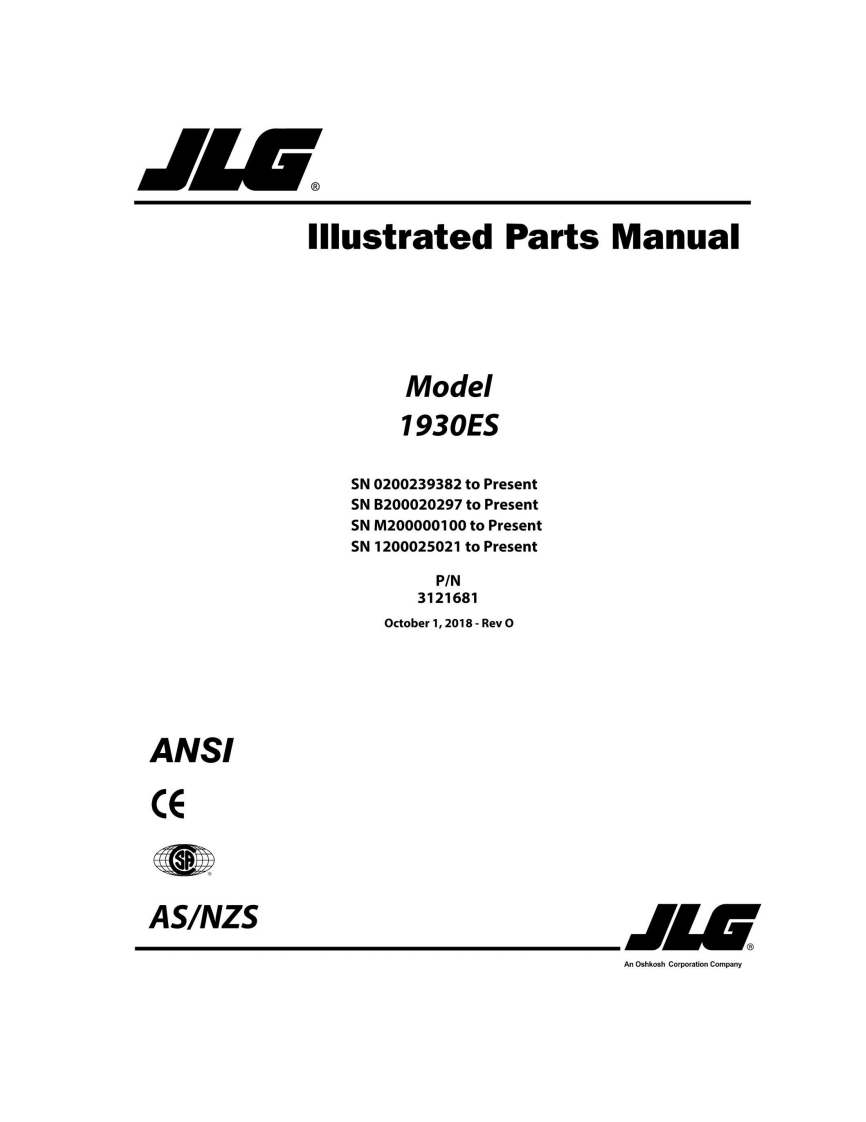 JLG®

Illustrated Parts Manual

Model
1930ES

SN 0200239382 to Present
SN B200020297 to Present
SN M200000100 to Present
SN 1200025021 to Present

P/N
3121681

October 1, 2018 - Rev O

ANSI

CE

AS/NZS

JLG®
An Oshkosh Corporation Company